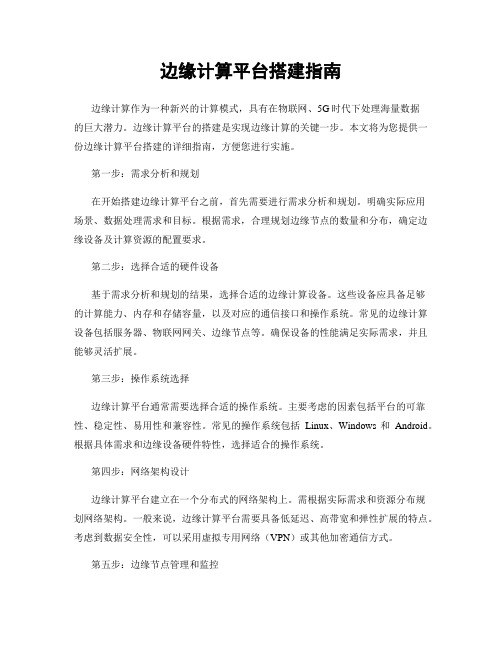 边缘计算平台搭建指南

边缘计算作为一种新兴的计算模式，具有在物联网、5G时代下处理海量数据的巨大潜力。边缘计算平台的搭建是实现边缘计算的关键一步。本文将为您提供一份边缘计算平台搭建的详细指南，方便您进行实施。

第一步：需求分析和规划

在开始搭建边缘计算平台之前，首先需要进行需求分析和规划。明确实际应用场景、数据处理需求和目标。根据需求，合理规划边缘节点的数量和分布，确定边缘设备及计算资源的配置要求。

第二步：选择合适的硬件设备

基于需求分析和规划的结果，选择合适的边缘计算设备。这些设备应具备足够的计算能力、内存和存储容量，以及对应的通信接口和操作系统。常见的边缘计算设备包括服务器、物联网网关、边缘节点等。确保设备的性能满足实际需求，并且能够灵活扩展。

第三步：操作系统选择

边缘计算平台通常需要选择合适的操作系统。主要考虑的因素包括平台的可靠性、稳定性、易用性和兼容性。常见的操作系统包括 Linux、Windows 和 Android。根据具体需求和边缘设备硬件特性，选择适合的操作系统。

第四步：网络架构设计

边缘计算平台建立在一个分布式的网络架构上。需根据实际需求和资源分布规划网络架构。一般来说，边缘计算平台需要具备低延迟、高带宽和弹性扩展的特点。考虑到数据安全性，可以采用虚拟专用网络（VPN）或其他加密通信方式。

第五步：边缘节点管理和监控